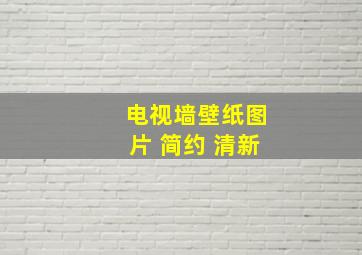 电视墙壁纸图片 简约 清新